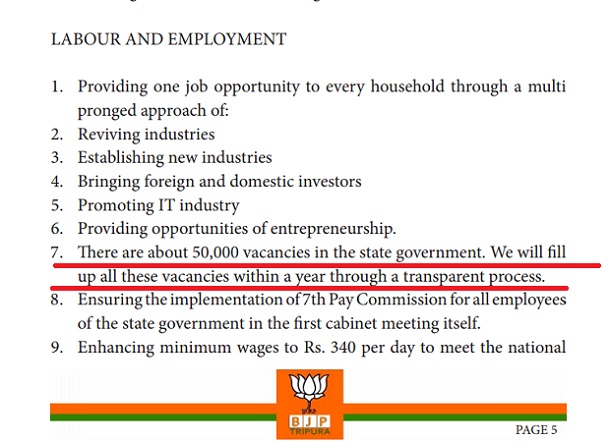 LABOUR AND EMPLOYMENT

1. Providing one job opportunity to every household through a multi pronged approach of:
2. Reviving industries
3. Establishing new industries
4. Bringing foreign and domestic investors
5. Promoting IT industry
6. Providing opportunities of entrepreneurship.
7. There are about 50,000 vacancies in the state government. We will fill up all these vacancies within a year through a transparent process.
8. Ensuring the implementation of 7th Pay Commission for all employees of the state government in the first cabinet meeting itself.
9. Enhancing minimum wages to Rs. 340 per day to meet the national

BJP
TRIPURA

PAGE 5